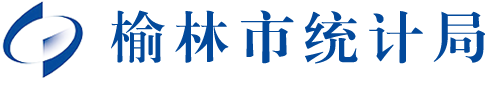 榆林市统计局